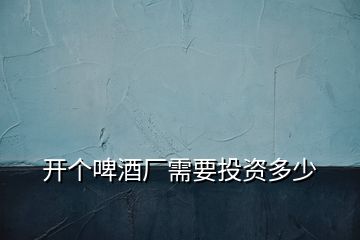 开个啤酒厂需要投资多少